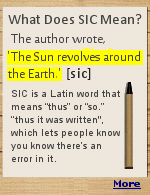 What Does SIC Mean?

The author wrote,

'The Sun revolves around the Earth.' [sic]

SIC is a Latin word that means "thus" or "so." "thus it was written", which lets people know you know there's an error in it.

More